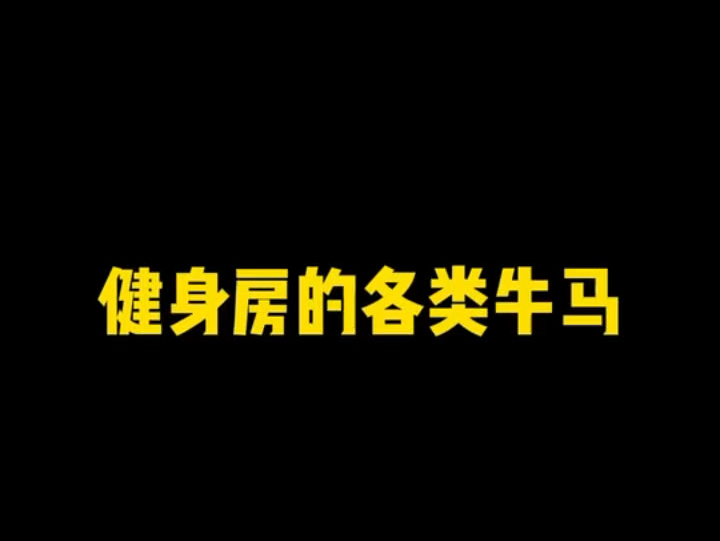 健身房的各类牛马